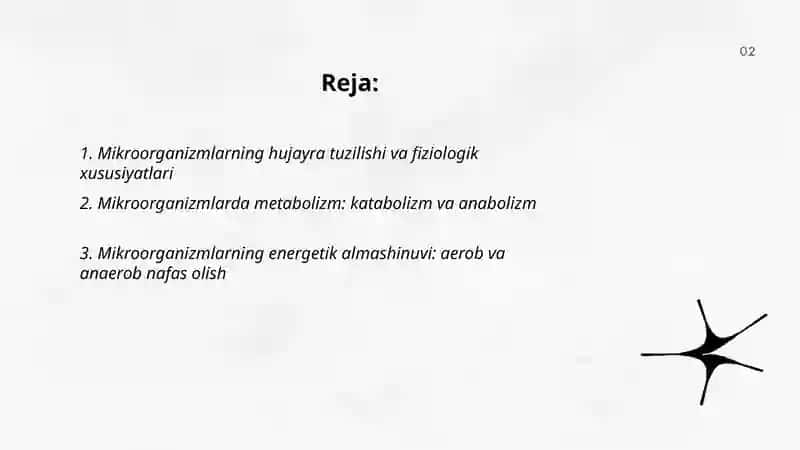 02

Reja:

1. Mikroorganizmlarning hujayra tuzilishi va fiziologik xususiyatlari

2. Mikroorganizmlarda metabolizm: katabolizm va anabolizm

3. Mikroorganizmlarning energetik almashinuvi: aerob va anaerob nafas olish